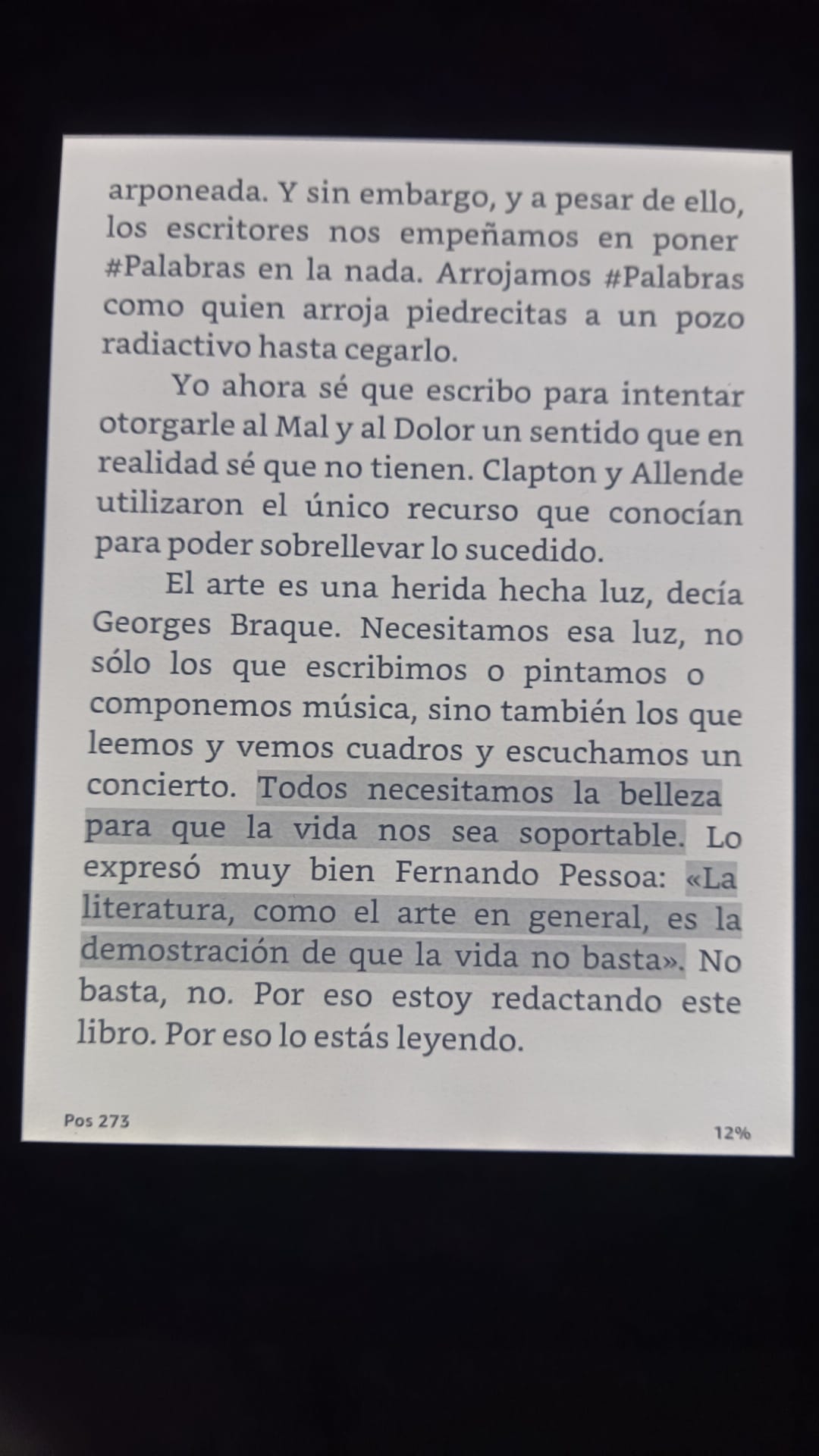 arponeada. Y sin embargo, y a pesar de ello, los escritores nos empeñamos en poner #Palabras en la nada. Arrojamos #Palabras como quien arroja piedrecitas a un pozo radiactivo hasta cegarlo.

Yo ahora sé que escribo para intentar otorgarle al Mal y al Dolor un sentido que en realidad sé que no tienen. Clapton y Allende utilizaron el único recurso que conocían para poder sobrellevar lo sucedido.

El arte es una herida hecha luz, decía Georges Braque. Necesitamos esa luz, no sólo los que escribimos o pintamos o componemos música, sino también los que leemos y vemos cuadros y escuchamos un concierto. Todos necesitamos la belleza para que la vida nos sea soportable. Lo expresó muy bien Fernando Pessoa: «La literatura, como el arte en general, es la demostración de que la vida no basta». No basta, no. Por eso estoy redactando este libro. Por eso lo estás leyendo.

Pos 273

12%